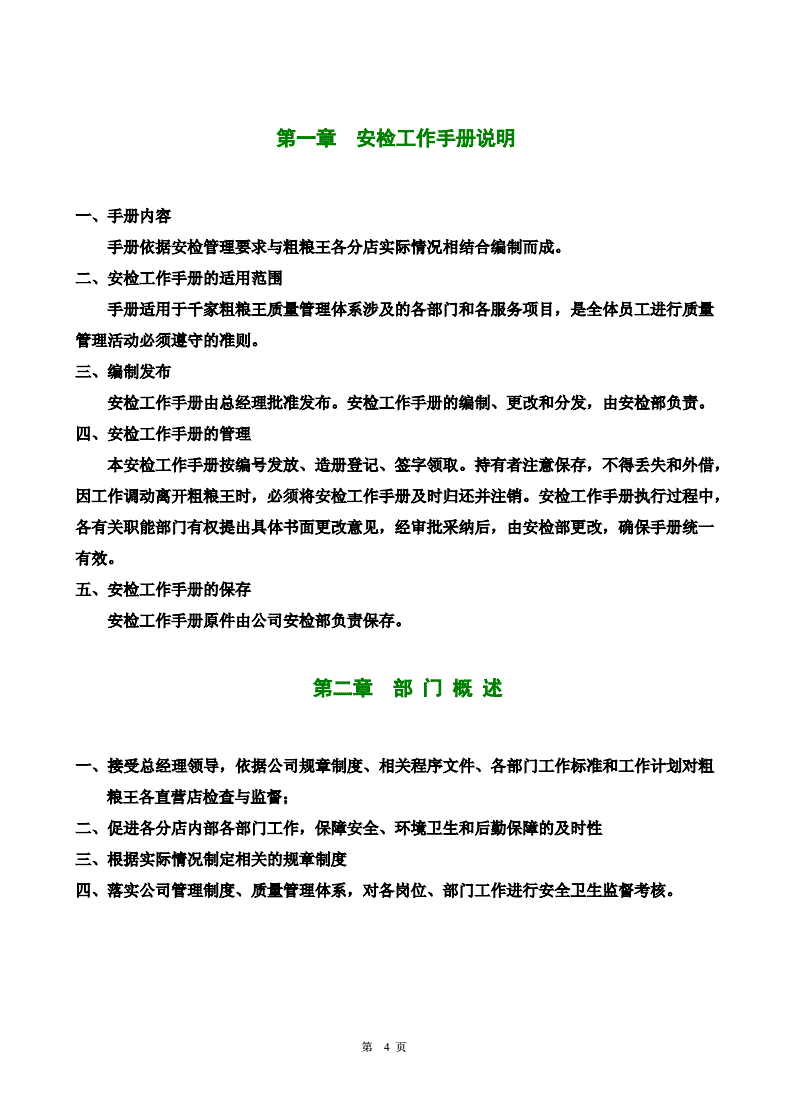 第一章　安检工作手册说明

一、手册内容

手册依据安检管理要求与粗粮王各分店实际情况相结合编制而成。

二、安检工作手册的适用范围

手册适用于千家粗粮王质量管理体系涉及的各部门和各服务项目，是全体员工进行质量管理活动必须遵守的准则。

三、编制发布

安检工作手册由总经理批准发布。安检工作手册的编制、更改和分发，由安检部负责。

四、安检工作手册的管理

本安检工作手册按编号发放、造册登记、签字领取。持有者注意保存，不得丢失和外借，因工作调动离开粗粮王时，必须将安检工作手册及时归还并注销。安检工作手册执行过程中，各有关职能部门有权提出具体书面更改意见，经审批采纳后，由安检部更改，确保手册统一有效。

五、安检工作手册的保存

安检工作手册原件由公司安检部负责保存。

第二章　部 门 概 述

一、接受总经理领导，依据公司规章制度、相关程序文件、各部门工作标准和工作计划对粗粮王各直营店检查与监督；

二、促进各分店内部各部门工作，保障安全、环境卫生和后勤保障的及时性

三、根据实际情况制定相关的规章制度

四、落实公司管理制度、质量管理体系，对各岗位、部门工作进行安全卫生监督考核。

第 4 页